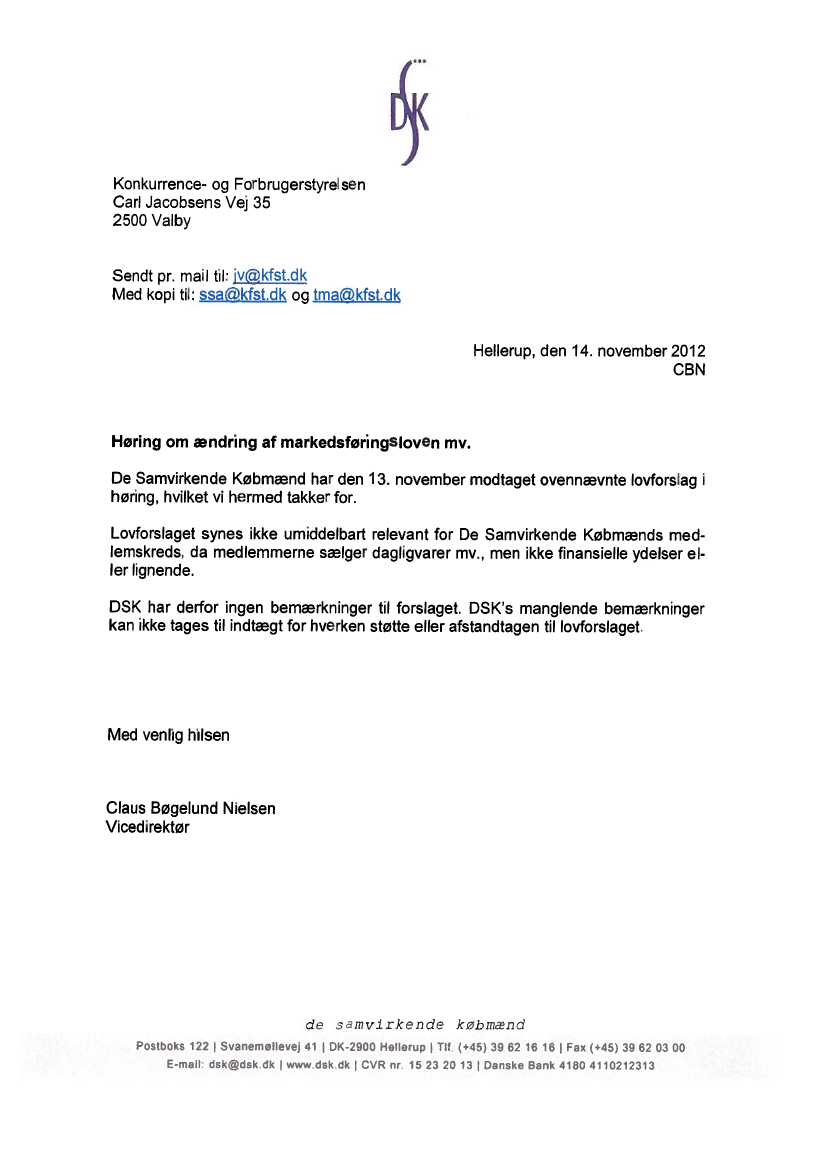 DSK

Konkurrence- og Forbrugerstyrelsen
Carl Jacobsens Vej 35
2500 Valby

Sendt pr. mail til: jv@kfst.dk
Med kopi til: ssa@kfst.dk og tma@kfst.dk

Hellerup, den 14. november 2012
CBN

Høring om ændring af markedsføringsloven mv.

De Samvirkende Købmænd har den 13. november modtaget ovennævnte lovforslag i høring, hvilket vi hermed takker for.

Lovforslaget synes ikke umiddelbart relevant for De Samvirkende Købmænds medlemskreds, da medlemmerne sælger dagligvarer mv., men ikke finansielle ydelser eller lignende.

DSK har derfor ingen bemærkninger til forslaget. DSK's manglende bemærkninger kan ikke tages til indtægt for hverken støtte eller afstandtagen til lovforslaget.

Med venlig hilsen

Claus Bøgelund Nielsen
Vicedirektør

de samvirkende købmænd
Postboks 122 | Svanemøllevej 41 | DK-2900 Hellerup | Tlf. (+45) 39 62 16 16 | Fax (+45) 39 62 03 00
E-mail: dsk@dsk.dk | www.dsk.dk | CVR nr. 15 23 20 13 | Danske Bank 4180 4110212313